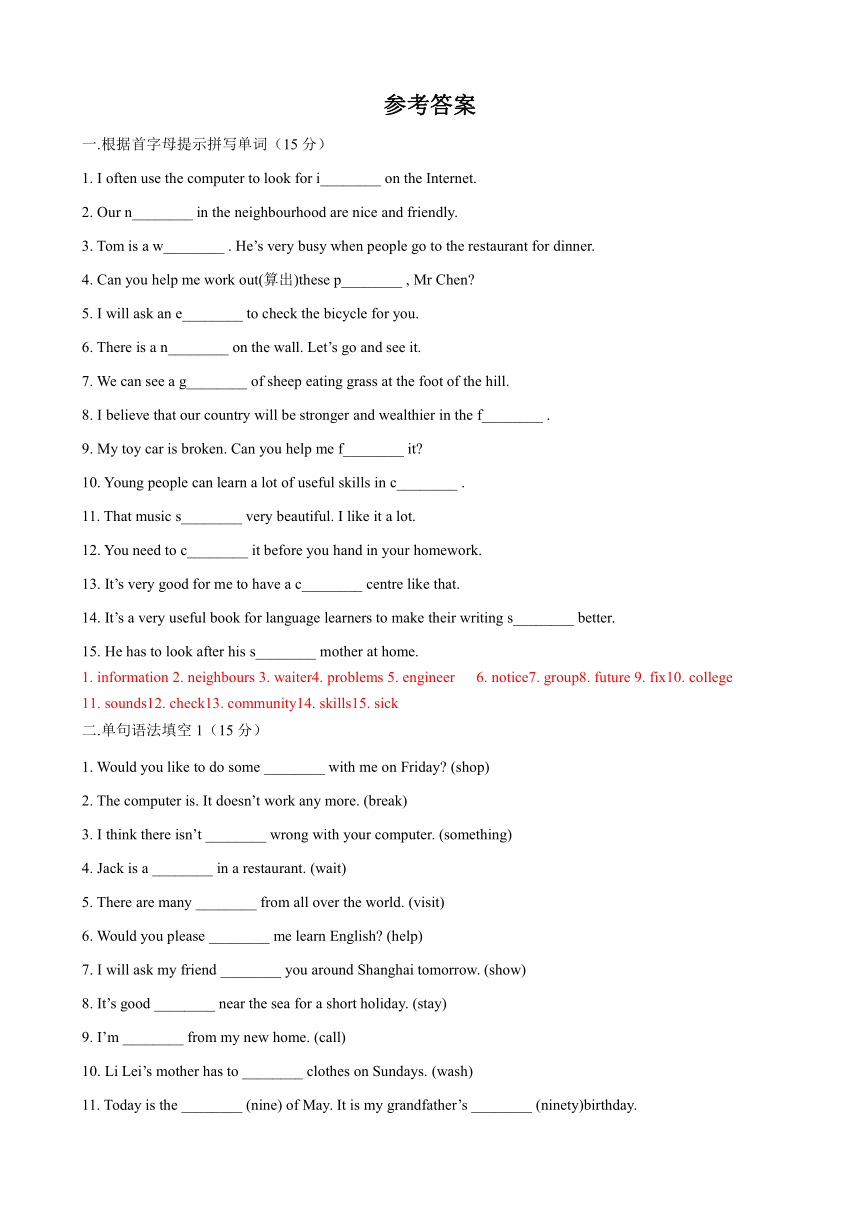 参考答案

一.根据首字母提示拼写单词（15 分）

1. I often use the computer to look for i________ on the Internet.

2. Our n________ in the neighbourhood are nice and friendly.

3. Tom is a w________ . He’s very busy when people go to the restaurant for dinner.

4. Can you help me work out(算出)these p________ , Mr Chen?

5. I will ask an e________ to check the bicycle for you.

6. There is a n________ on the wall. Let’s go and see it.

7. We can see a g________ of sheep eating grass at the foot of the hill.

8. I believe that our country will be stronger and wealthier in the f________ .

9. My toy car is broken. Can you help me f________ it?

10. Young people can learn a lot of useful skills in c________ .

11. That music s________ very beautiful. I like it a lot.

12. You need to c________ it before you hand in your homework.

13. It’s very good for me to have a c________ centre like that.

14. It’s a very useful book for language learners to make their writing s________ better.

15. He has to look after his s________ mother at home.

1. information 2. neighbours 3. waiter4. problems 5. engineer 6. notice7. group8. future 9. fix10. college 11. sounds12. check13. community14. skills15. sick

二.单句语法填空 1（15 分）

1. Would you like to do some ________ with me on Friday? (shop)

2. The computer is. It doesn’t work any more. (break)

3. I think there isn’t ________ wrong with your computer. (something)

4. Jack is a ________ in a restaurant. (wait)

5. There are many ________ from all over the world. (visit)

6. Would you please ________ me learn English? (help)

7. I will ask my friend ________ you around Shanghai tomorrow. (show)

8. It’s good ________ near the sea for a short holiday. (stay)

9. I’m ________ from my new home. (call)

10. Li Lei’s mother has to ________ clothes on Sundays. (wash)

11. Today is the ________ (nine) of May. It is my grandfather’s ________ (ninety)birthday.